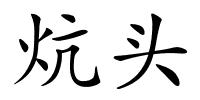 炕头